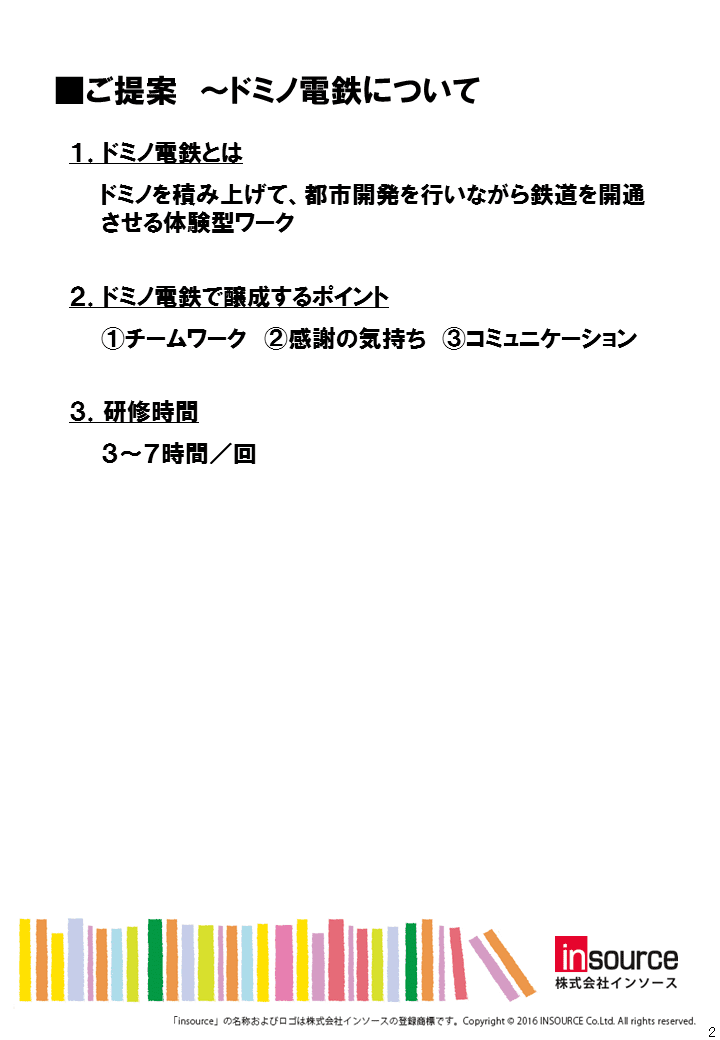 ■ご提案 ~ドミノ電鉄について

1. ドミノ電鉄とは

ドミノを積み上げて、都市開発を行いながら鉄道を開通させる体験型ワーク

2. ドミノ電鉄で醸成するポイント

①チームワーク ②感謝の気持ち ③コミュニケーション

3. 研修時間

3～7時間／回

insource
株式会社インソース

「insource」の名称およびロゴは株式会社インソースの登録商標です。Copyright © 2016 INSOURCE Co.Ltd. All rights reserved.

2